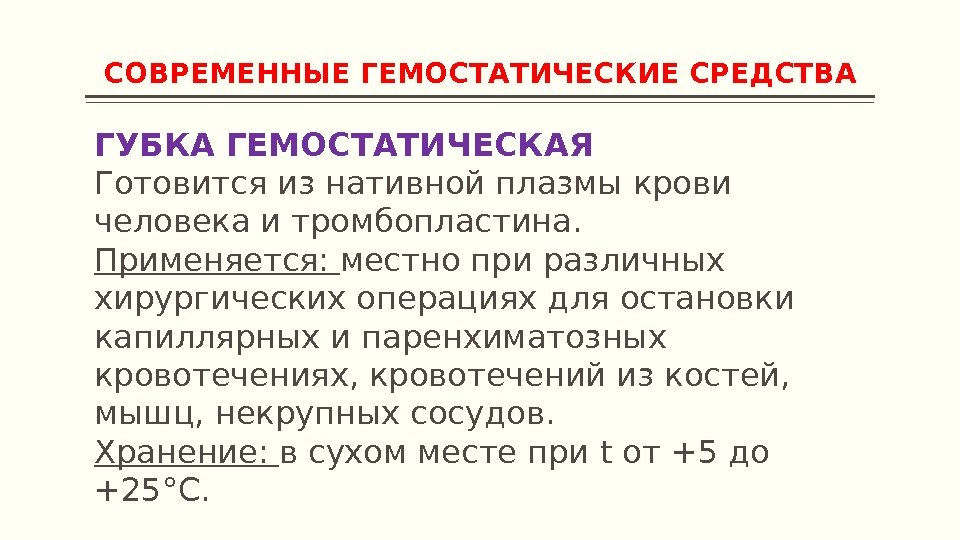 СОВРЕМЕННЫЕ ГЕМОСТАТИЧЕСКИЕ СРЕДСТВА

ГУБКА ГЕМОСТАТИЧЕСКАЯ
Готовится из нативной плазмы крови человека и тромбопластина.
Применяется: местно при различных хирургических операциях для остановки капиллярных и паренхиматозных кровотечениях, кровотечений из костей, мышц, некрупных сосудов.
Хранение: в сухом месте при t от +5 до +25°С.